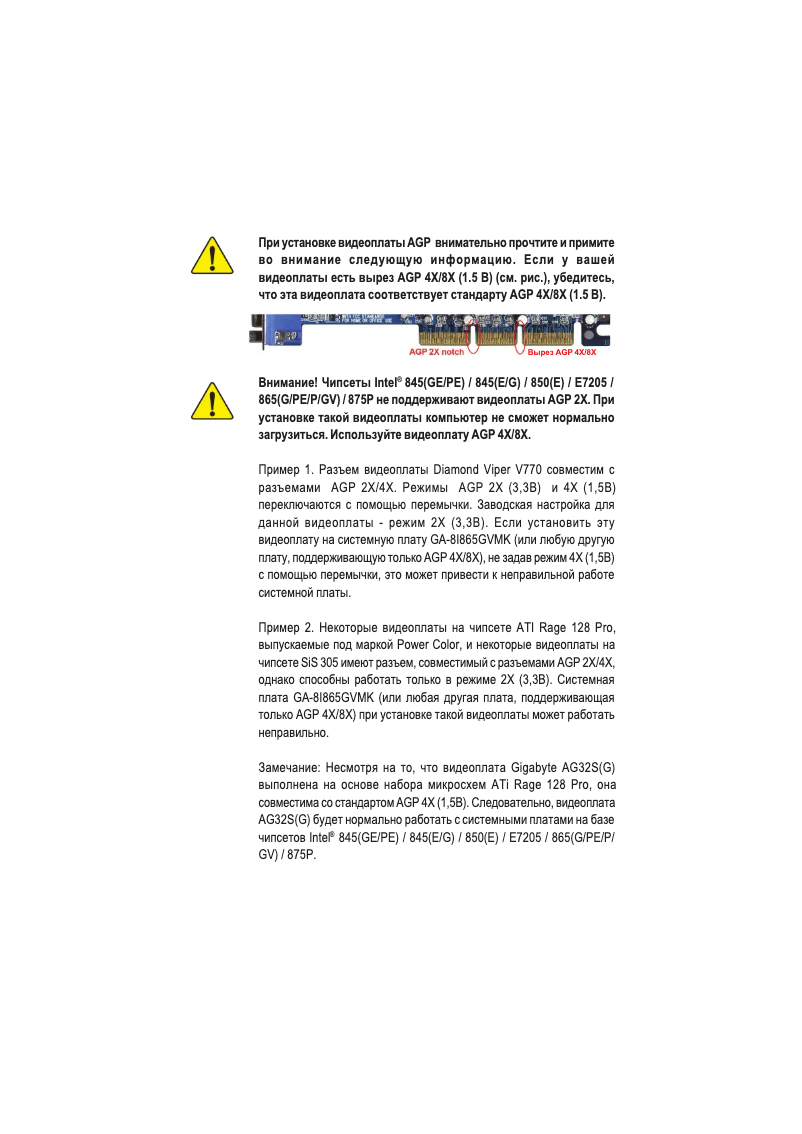 При установке видеоплаты AGP внимательно прочтите и примите во внимание следующую информацию. Если у вашей видеоплаты есть вырез AGP 4X/8X (1.5 В) (см. рис.), убедитесь, что эта видеоплата соответствует стандарту AGP 4X/8X (1.5 В).

AGP 2X notch

Вырез AGP 4X/8X

Внимание! Чипсеты Intel® 845(GE/PE) / 845(E/G) / 850(E) / E7205 / 865(G/PE/P/GV) / 875P не поддерживают видеоплаты AGP 2X. При установке такой видеоплаты компьютер не сможет нормально загрузиться. Используйте видеоплату AGP 4X/8X.

Пример 1. Разъем видеоплаты Diamond Viper V770 совместим с разъемами AGP 2X/4X. Режимы AGP 2X (3,3В) и 4X (1,5В) переключаются с помощью перемычки. Заводская настройка для данной видеоплаты - режим 2X (3,3В). Если установить эту видеоплату на системную плату GA-8I865GVMK (или любую другую плату, поддерживающую только AGP 4X/8X), не задав режим 4X (1,5В) с помощью перемычки, это может привести к неправильной работе системной платы.

Пример 2. Некоторые видеоплаты на чипсете ATI Rage 128 Pro, выпускаемые под маркой Power Color, и некоторые видеоплаты на чипсете SiS 305 имеют разъем, совместимый с разъемами AGP 2X/4X, однако способны работать только в режиме 2X (3,3В). Системная плата GA-8I865GVMK (или любая другая плата, поддерживающая только AGP 4X/8X) при установке такой видеоплаты может работать неправильно.

Замечание: Несмотря на то, что видеоплата Gigabyte AG32S(G) выполнена на основе набора микросхем ATi Rage 128 Pro, она совместима со стандартом AGP 4X (1,5В). Следовательно, видеоплата AG32S(G) будет нормально работать с системными платами на базе чипсетов Intel® 845(GE/PE) / 845(E/G) / 850(E) / E7205 / 865(G/PE/P/GV) / 875P.